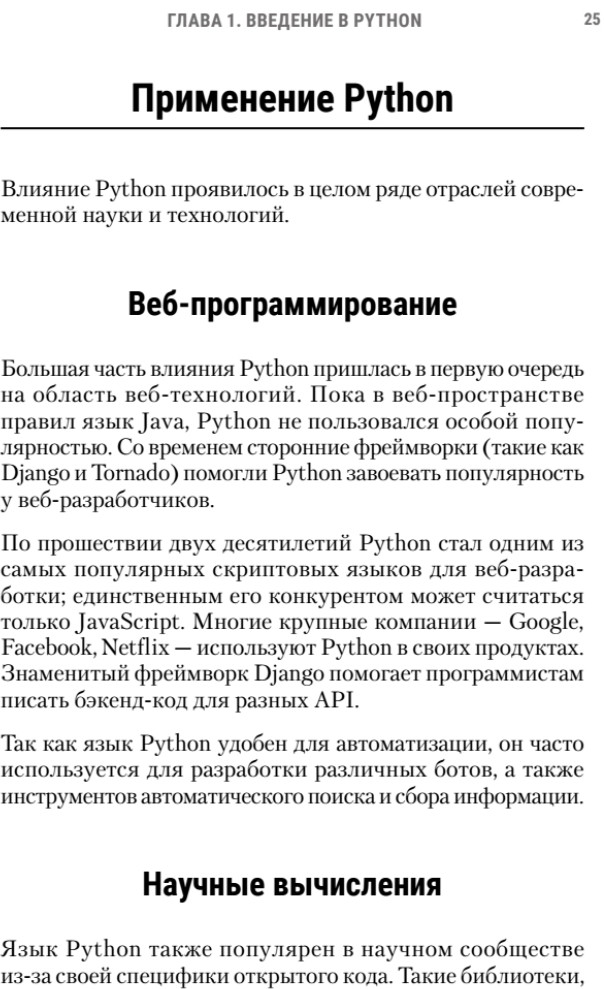 ГЛАВА 1. ВВЕДЕНИЕ В PYTHON 25

Применение Python

Влияние Python проявилось в целом ряде отраслей современной науки и технологий.

Веб-программирование

Большая часть влияния Python пришлась в первую очередь на область веб-технологий. Пока в веб-пространстве правил язык Java, Python не пользовался особой популярностью. Со временем сторонние фреймворки (такие как Django и Tornado) помогли Python завоевать популярность у веб-разработчиков.

По прошествии двух десятилетий Python стал одним из самых популярных скриптовых языков для веб-разработки; единственным его конкурентом может считаться только JavaScript. Многие крупные компании — Google, Facebook, Netflix — используют Python в своих продуктах. Знаменитый фреймворк Django помогает программистам писать бэкенд-код для разных API.

Так как язык Python удобен для автоматизации, он часто используется для разработки различных ботов, а также инструментов автоматического поиска и сбора информации.

Научные вычисления

Язык Python также популярен в научном сообществе из-за своей специфики открытого кода. Такие библиотеки,